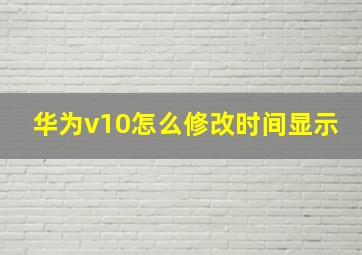 华为v10怎么修改时间显示